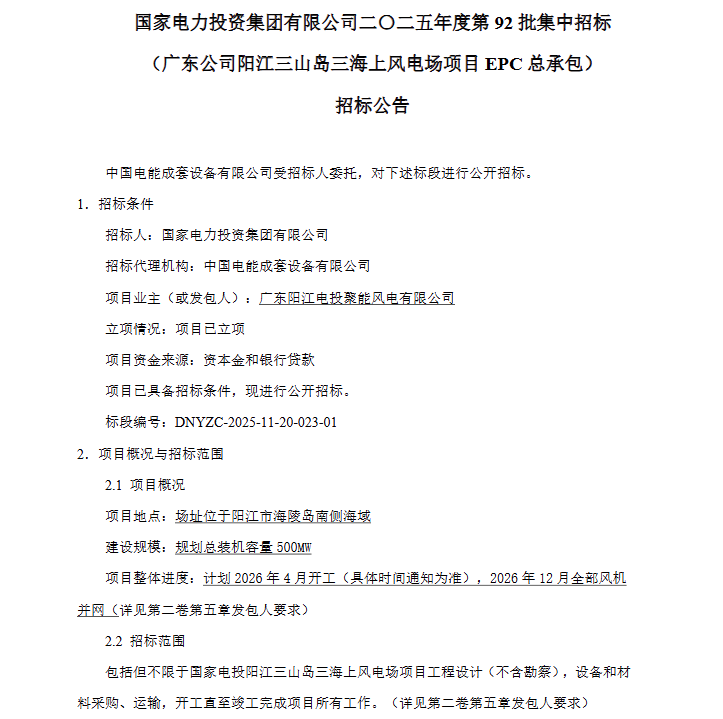 国家电力投资集团有限公司二〇二五年度第 92 批集中招标

（广东公司阳江三山岛三海上风电场项目 EPC 总承包）

招标公告

中国电能成套设备有限公司受招标人委托，对下述标段进行公开招标。

1. 招标条件

招标人：国家电力投资集团有限公司

招标代理机构：中国电能成套设备有限公司

项目业主（或发包人）：广东阳江电投聚能风电有限公司

立项情况：项目已立项

项目资金来源：资本金和银行贷款

项目已具备招标条件，现进行公开招标。

标段编号：DNYZC-2025-11-20-023-01

2. 项目概况与招标范围

2.1 项目概况

项目地点：场址位于阳江市海陵岛南侧海域

建设规模：规划总装机容量 500MW

项目整体进度：计划 2026 年 4 月开工（具体时间通知为准），2026 年 12 月全部风机并网（详见第二卷第五章发包人要求）

2.2 招标范围

包括但不限于国家电投阳江三山岛三海上风电场项目工程设计（不含勘察），设备和材料采购、运输，开工直至竣工完成项目所有工作。（详见第二卷第五章发包人要求）